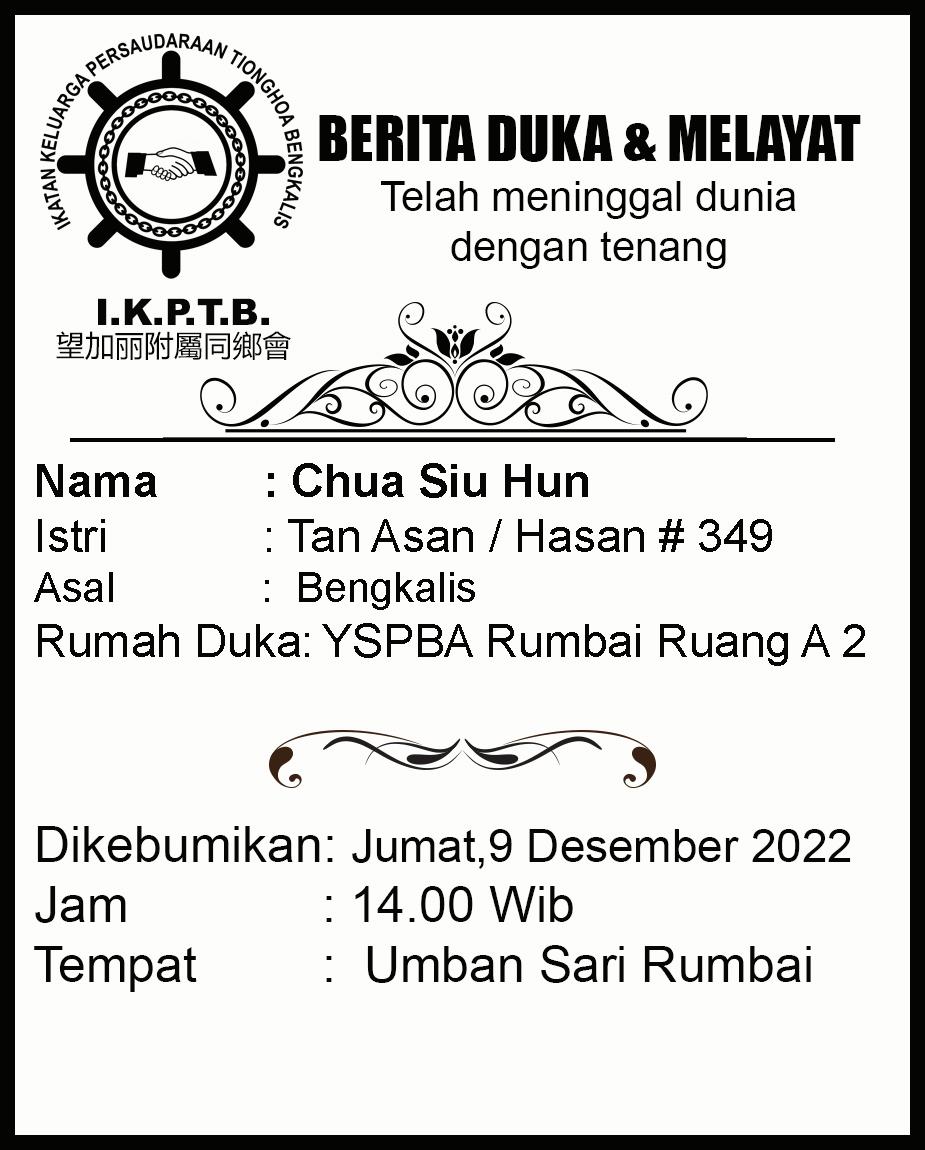 IKATAN KELUARGA PERSAUDARAAN TIONGHOA BENGKALIS

I.K.P.T.B.
望加丽附屬同鄉會

BERITA DUKA & MELAYAT
Telah meninggal dunia dengan tenang

Nama : Chua Siu Hun
Istri : Tan Asan / Hasan # 349
Asal : Bengkalis
Rumah Duka: YSPBA Rumbai Ruang A 2

Dikebumikan: Jumat,9 Desember 2022
Jam : 14.00 Wib
Tempat : Umban Sari Rumbai